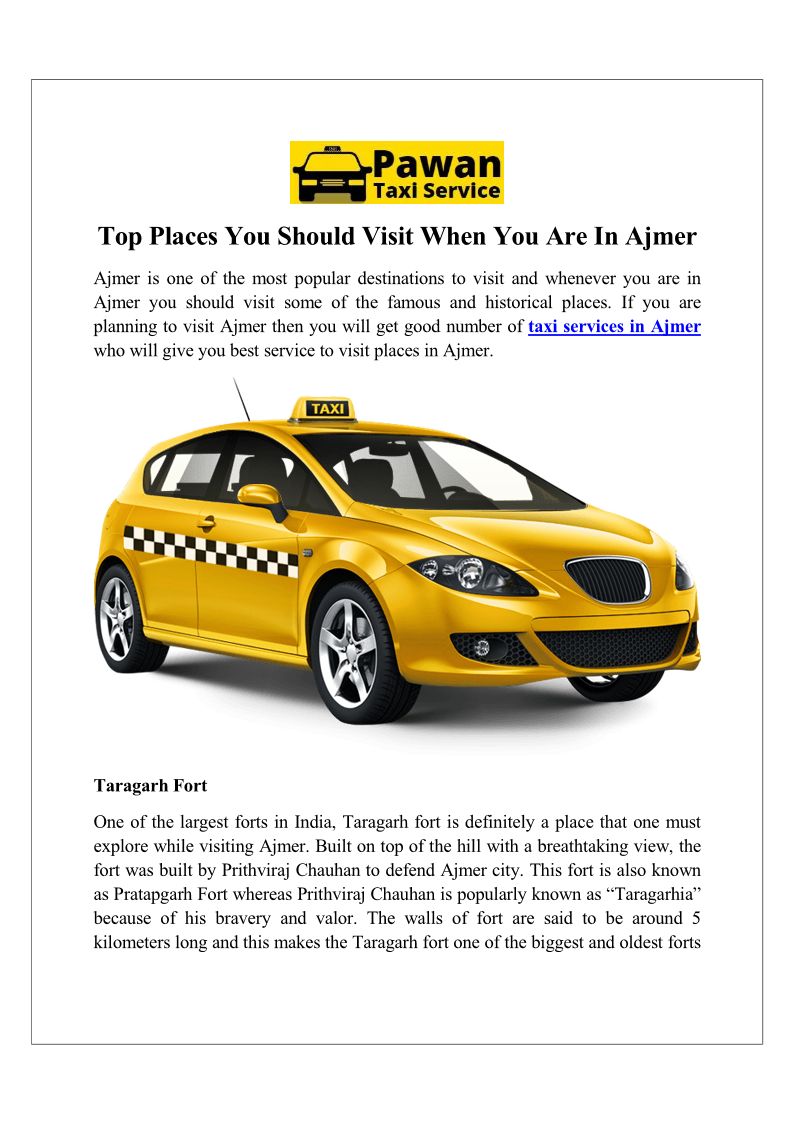 Pawan Taxi Service

Top Places You Should Visit When You Are In Ajmer

Ajmer is one of the most popular destinations to visit and whenever you are in Ajmer you should visit some of the famous and historical places. If you are planning to visit Ajmer then you will get good number of taxi services in Ajmer who will give you best service to visit places in Ajmer.

TAXI

Taragarh Fort

One of the largest forts in India, Taragarh fort is definitely a place that one must explore while visiting Ajmer. Built on top of the hill with a breathtaking view, the fort was built by Prithviraj Chauhan to defend Ajmer city. This fort is also known as Pratapgarh Fort whereas Prithviraj Chauhan is popularly known as “Taragarhia” because of his bravery and valor. The walls of fort are said to be around 5 kilometers long and this makes the Taragarh fort one of the biggest and oldest forts